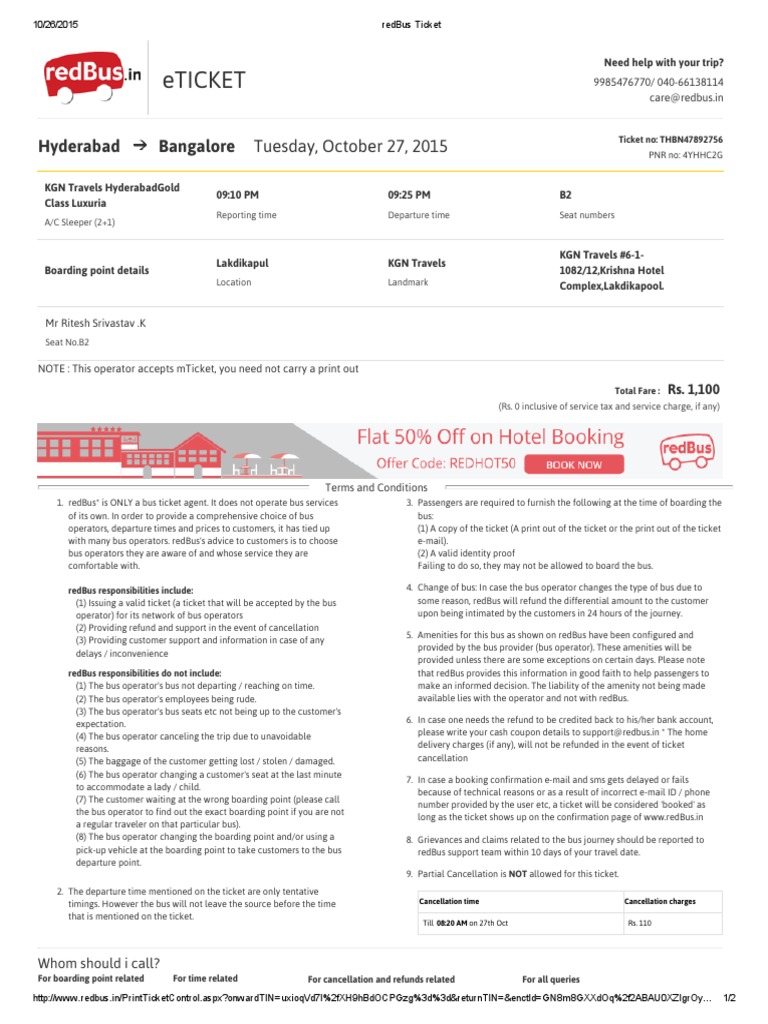 10/26/2015 redBus Ticket

redBus.in eTICKET

Need help with your trip?
9985476770/ 040-66138114
care@redbus.in

Hyderabad → Bangalore Tuesday, October 27, 2015

Ticket no: THBN47892756
PNR no: 4YHHC2G

| KGN Travels HyderabadGold Class Luxuria A/C Sleeper (2+1) | 09:10 PM Reporting time | 09:25 PM Departure time | B2 Seat numbers |
|---|---|---|---|
| Boarding point details | Lakdikapul Location | KGN Travels Landmark | KGN Travels #6-1-1082/12,Krishna Hotel Complex,Lakdikapool. |

Mr Ritesh Srivastav .K
Seat No.B2

NOTE : This operator accepts mTicket, you need not carry a print out

Total Fare : Rs. 1,100
(Rs. 0 inclusive of service tax and service charge, if any)

Flat 50% Off on Hotel Booking
Offer Code: REDHOT50 BOOK NOW
redBus

Terms and Conditions

1. redBus* is ONLY a bus ticket agent. It does not operate bus services of its own. In order to provide a comprehensive choice of bus operators, departure times and prices to customers, it has tied up with many bus operators. redBus's advice to customers is to choose bus operators they are aware of and whose service they are comfortable with.

redBus responsibilities include:
(1) Issuing a valid ticket (a ticket that will be accepted by the bus operator) for its network of bus operators
(2) Providing refund and support in the event of cancellation
(3) Providing customer support and information in case of any delays / inconvenience

redBus responsibilities do not include:
(1) The bus operator's bus not departing / reaching on time.
(2) The bus operator's employees being rude.
(3) The bus operator's bus seats etc not being up to the customer's expectation.
(4) The bus operator canceling the trip due to unavoidable reasons.
(5) The baggage of the customer getting lost / stolen / damaged.
(6) The bus operator changing a customer's seat at the last minute to accommodate a lady / child.
(7) The customer waiting at the wrong boarding point (please call the bus operator to find out the exact boarding point if you are not a regular traveler on that particular bus).
(8) The bus operator changing the boarding point and/or using a pick-up vehicle at the boarding point to take customers to the bus departure point.

2. The departure time mentioned on the ticket are only tentative timings. However the bus will not leave the source before the time that is mentioned on the ticket.

3. Passengers are required to furnish the following at the time of boarding the bus:
(1) A copy of the ticket (A print out of the ticket or the print out of the ticket e-mail).
(2) A valid identity proof
Failing to do so, they may not be allowed to board the bus.

4. Change of bus: In case the bus operator changes the type of bus due to some reason, redBus will refund the differential amount to the customer upon being intimated by the customers in 24 hours of the journey.

5. Amenities for this bus as shown on redBus have been configured and provided by the bus provider (bus operator). These amenities will be provided unless there are some exceptions on certain days. Please note that redBus provides this information in good faith to help passengers to make an informed decision. The liability of the amenity not being made available lies with the operator and not with redBus.

6. In case one needs the refund to be credited back to his/her bank account, please write your cash coupon details to support@redbus.in * The home delivery charges (if any), will not be refunded in the event of ticket cancellation

7. In case a booking confirmation e-mail and sms gets delayed or fails because of technical reasons or as a result of incorrect e-mail ID / phone number provided by the user etc, a ticket will be considered 'booked' as long as the ticket shows up on the confirmation page of www.redBus.in

8. Grievances and claims related to the bus journey should be reported to redBus support team within 10 days of your travel date.

9. Partial Cancellation is NOT allowed for this ticket.

| Cancellation time | Cancellation charges |
|---|---|
| Till 08:20 AM on 27th Oct | Rs. 110 |

Whom should i call?
For boarding point related For time related For cancellation and refunds related For all queries

http://www.redbus.in/PrintTicketControl.aspx?onwardTIN=uxioqVd7I%2fXH9hBdOCPGzg%3d%3d&returnTIN=&enctId=GN8m8GXXdOq%2f2ABAU0XZIgrOy… 1/2